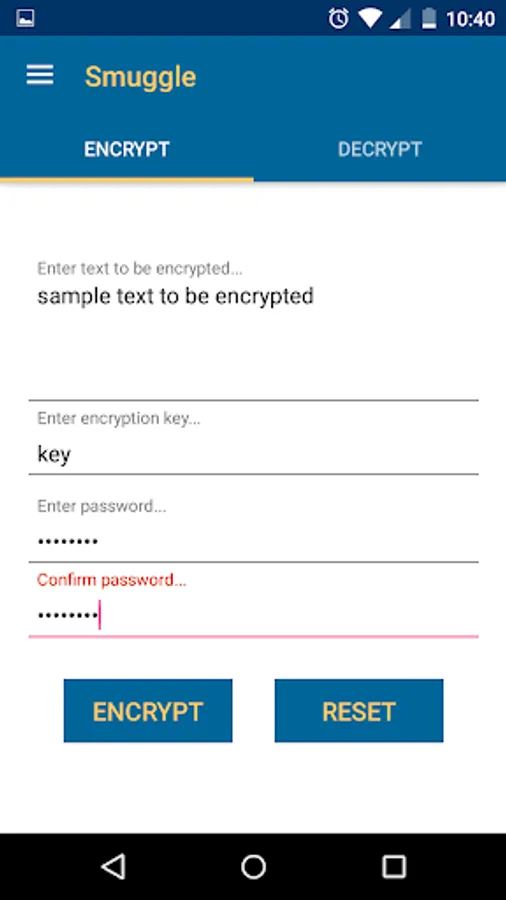 10:40

Smuggle

ENCRYPT

DECRYPT

Enter text to be encrypted...
sample text to be encrypted

Enter encryption key...
key

Enter password...
••••••••

Confirm password...
••••••••

ENCRYPT

RESET